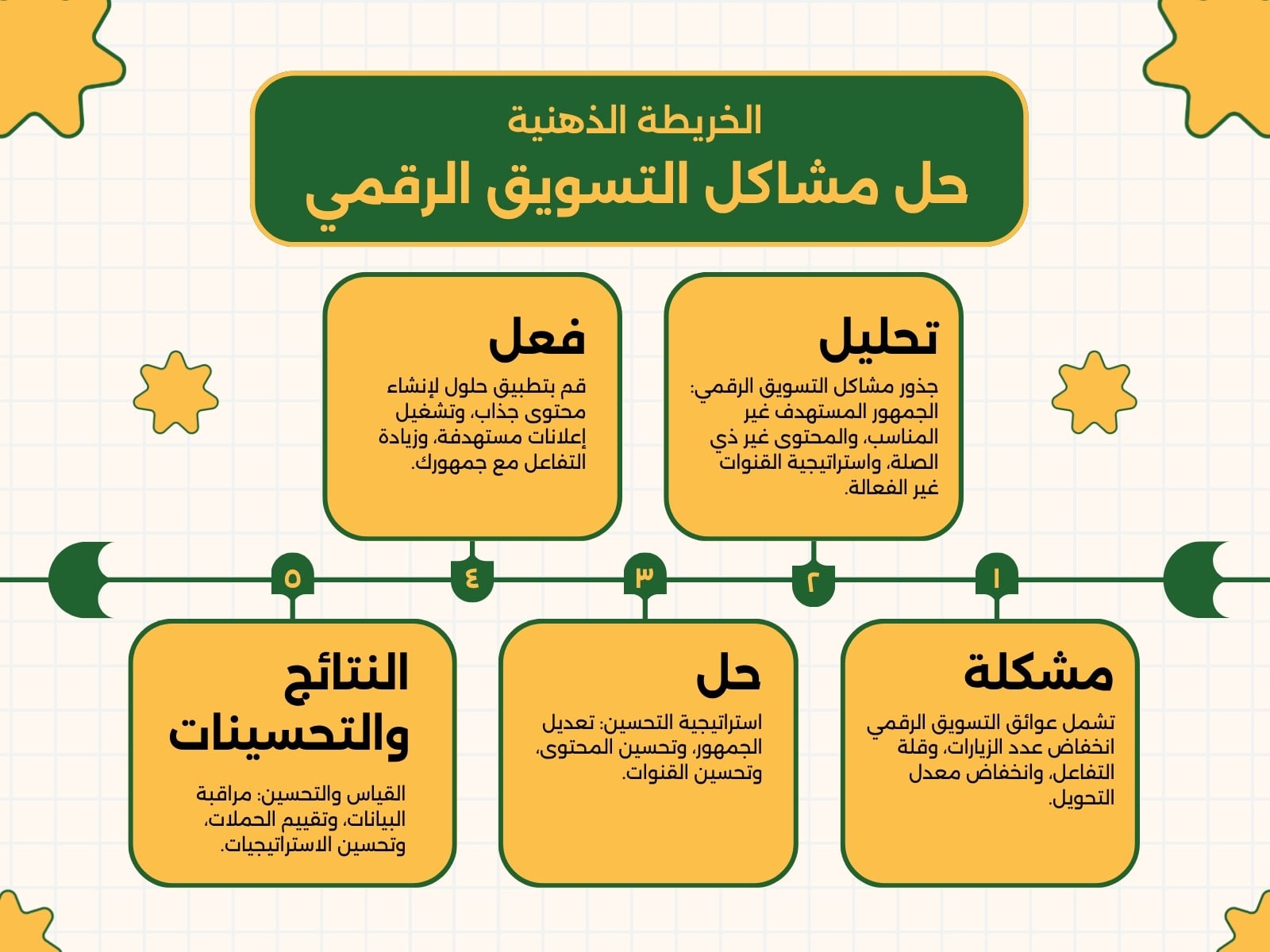 الخريطة الذهنية
حل مشاكل التسويق الرقمي

١
مشكلة
تشمل عوائق التسويق الرقمي انخفاض عدد الزيارات، وقلة التفاعل، وانخفاض معدل التحويل.

٢
تحليل
جذور مشاكل التسويق الرقمي: الجمهور المستهدف غير المناسب، والمحتوى غير ذي الصلة، واستراتيجية القنوات غير الفعالة.

٣
حل
استراتيجية التحسين: تعديل الجمهور، وتحسين المحتوى، وتحسين القنوات.

٤
فعل
قم بتطبيق حلول لإنشاء محتوى جذاب، وتشغيل إعلانات مستهدفة، وزيادة التفاعل مع جمهورك.

٥
النتائج والتحسينات
القياس والتحسين: مراقبة البيانات، وتقييم الحملات، وتحسين الاستراتيجيات.